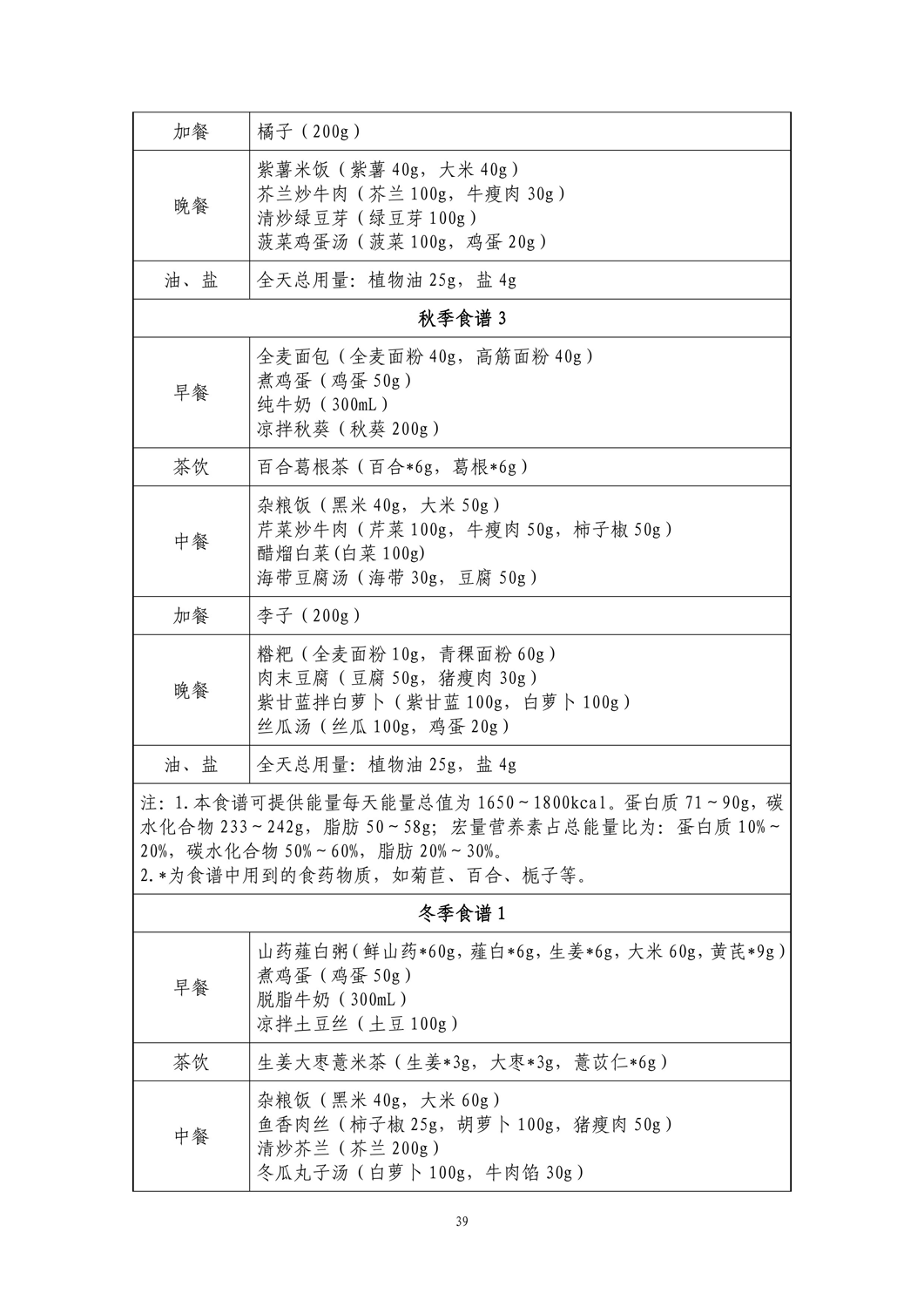 | 加餐 | 橘子（200g） |
|---|---|
| 晚餐 | 紫薯米饭（紫薯 40g，大米 40g）<br>芥兰炒牛肉（芥兰 100g，牛瘦肉 30g）<br>清炒绿豆芽（绿豆芽 100g）<br>菠菜鸡蛋汤（菠菜 100g，鸡蛋 20g） |
| 油、盐 | 全天总用量：植物油 25g，盐 4g |
| 秋季食谱 3 | |
| 早餐 | 全麦面包（全麦面粉 40g，高筋面粉 40g）<br>煮鸡蛋（鸡蛋 50g）<br>纯牛奶（300mL）<br>凉拌秋葵（秋葵 200g） |
| 茶饮 | 百合葛根茶（百合*6g，葛根*6g） |
| 中餐 | 杂粮饭（黑米 40g，大米 50g）<br>芹菜炒牛肉（芹菜 100g，牛瘦肉 50g，柿子椒 50g）<br>醋熘白菜(白菜 100g)<br>海带豆腐汤（海带 30g，豆腐 50g） |
| 加餐 | 李子（200g） |
| 晚餐 | 糌粑（全麦面粉 10g，青稞面粉 60g）<br>肉末豆腐（豆腐 50g，猪瘦肉 30g）<br>紫甘蓝拌白萝卜（紫甘蓝 100g，白萝卜 100g）<br>丝瓜汤（丝瓜 100g，鸡蛋 20g） |
| 油、盐 | 全天总用量：植物油 25g，盐 4g |
| 注：1.本食谱可提供能量每天能量总值为 1650～1800kcal。蛋白质 71～90g，碳水化合物 233～242g，脂肪 50～58g；宏量营养素占总能量比为：蛋白质 10%～20%，碳水化合物 50%～60%，脂肪 20%～30%。<br>2.*为食谱中用到的食药物质，如菊苣、百合、栀子等。 | |
| 冬季食谱 1 | |
| 早餐 | 山药薤白粥(鲜山药*60g，薤白*6g，生姜*6g，大米 60g，黄芪*9g)<br>煮鸡蛋（鸡蛋 50g）<br>脱脂牛奶（300mL）<br>凉拌土豆丝（土豆 100g） |
| 茶饮 | 生姜大枣薏米茶（生姜*3g，大枣*3g，薏苡仁*6g） |
| 中餐 | 杂粮饭（黑米 40g，大米 60g）<br>鱼香肉丝（柿子椒 25g，胡萝卜 100g，猪瘦肉 50g）<br>清炒芥兰（芥兰 200g）<br>冬瓜丸子汤（白萝卜 100g，牛肉馅 30g） |

39